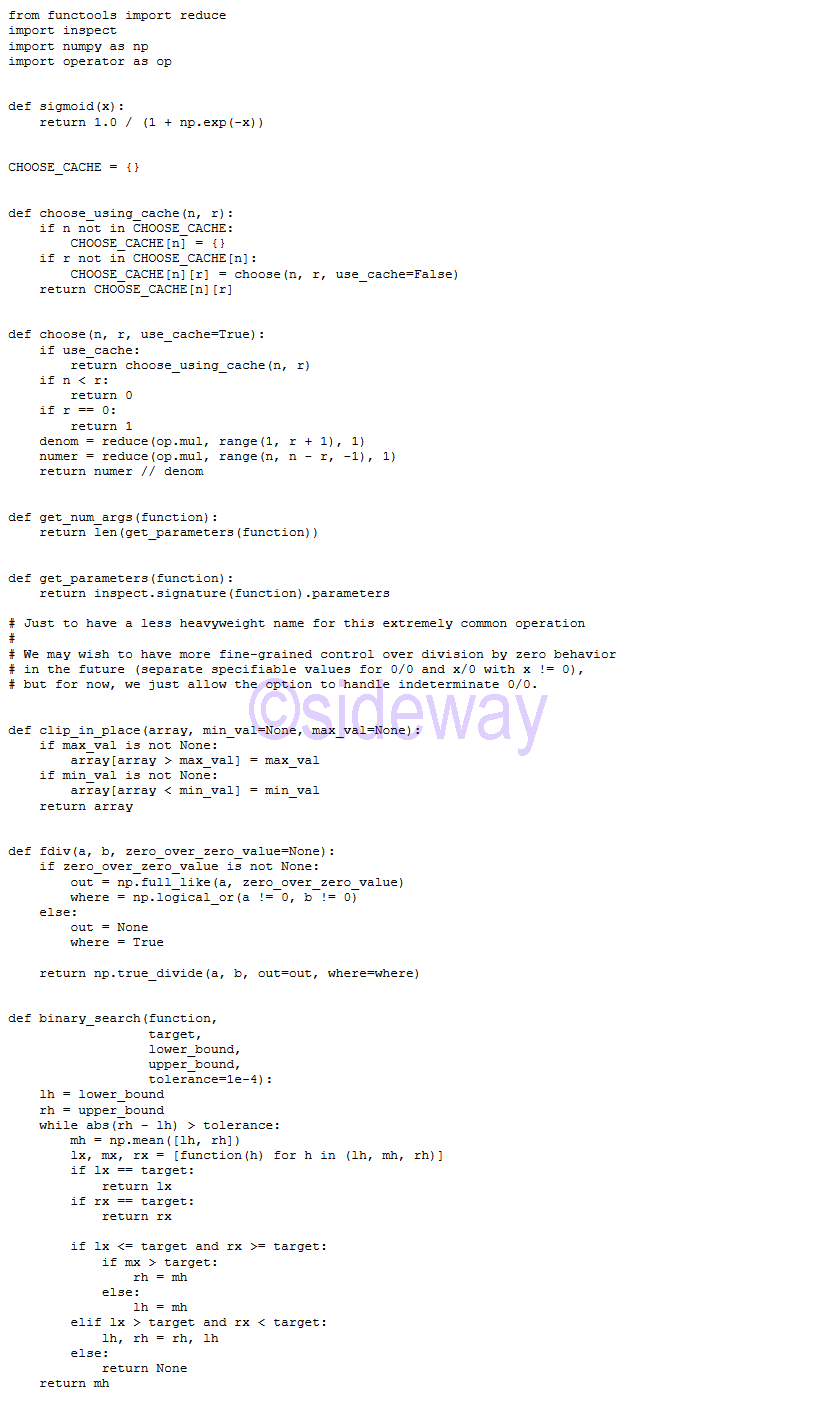 from functools import reduce
import inspect
import numpy as np
import operator as op


def sigmoid(x):
    return 1.0 / (1 + np.exp(-x))


CHOOSE_CACHE = {}


def choose_using_cache(n, r):
    if n not in CHOOSE_CACHE:
        CHOOSE_CACHE[n] = {}
    if r not in CHOOSE_CACHE[n]:
        CHOOSE_CACHE[n][r] = choose(n, r, use_cache=False)
    return CHOOSE_CACHE[n][r]


def choose(n, r, use_cache=True):
    if use_cache:
        return choose_using_cache(n, r)
    if n < r:
        return 0
    if r == 0:
        return 1
    denom = reduce(op.mul, range(1, r + 1), 1)
    numer = reduce(op.mul, range(n, n - r, -1), 1)
    return numer // denom


def get_num_args(function):
    return len(get_parameters(function))


def get_parameters(function):
    return inspect.signature(function).parameters

# Just to have a less heavyweight name for this extremely common operation
#
# We may wish to have more fine-grained control over division by zero behavior
# in the future (separate specifiable values for 0/0 and x/0 with x != 0),
# but for now, we just allow the option to handle indeterminate 0/0.


def clip_in_place(array, min_val=None, max_val=None):
    if max_val is not None:
        array[array > max_val] = max_val
    if min_val is not None:
        array[array < min_val] = min_val
    return array


def fdiv(a, b, zero_over_zero_value=None):
    if zero_over_zero_value is not None:
        out = np.full_like(a, zero_over_zero_value)
        where = np.logical_or(a != 0, b != 0)
    else:
        out = None
        where = True

    return np.true_divide(a, b, out=out, where=where)


def binary_search(function,
                  target,
                  lower_bound,
                  upper_bound,
                  tolerance=1e-4):
    lh = lower_bound
    rh = upper_bound
    while abs(rh - lh) > tolerance:
        mh = np.mean([lh, rh])
        lx, mx, rx = [function(h) for h in (lh, mh, rh)]
        if lx == target:
            return lx
        if rx == target:
            return rx

        if lx <= target and rx >= target:
            if mx > target:
                rh = mh
            else:
                lh = mh
        elif lx > target and rx < target:
            lh, rh = rh, lh
        else:
            return None
    return mh

©sideway